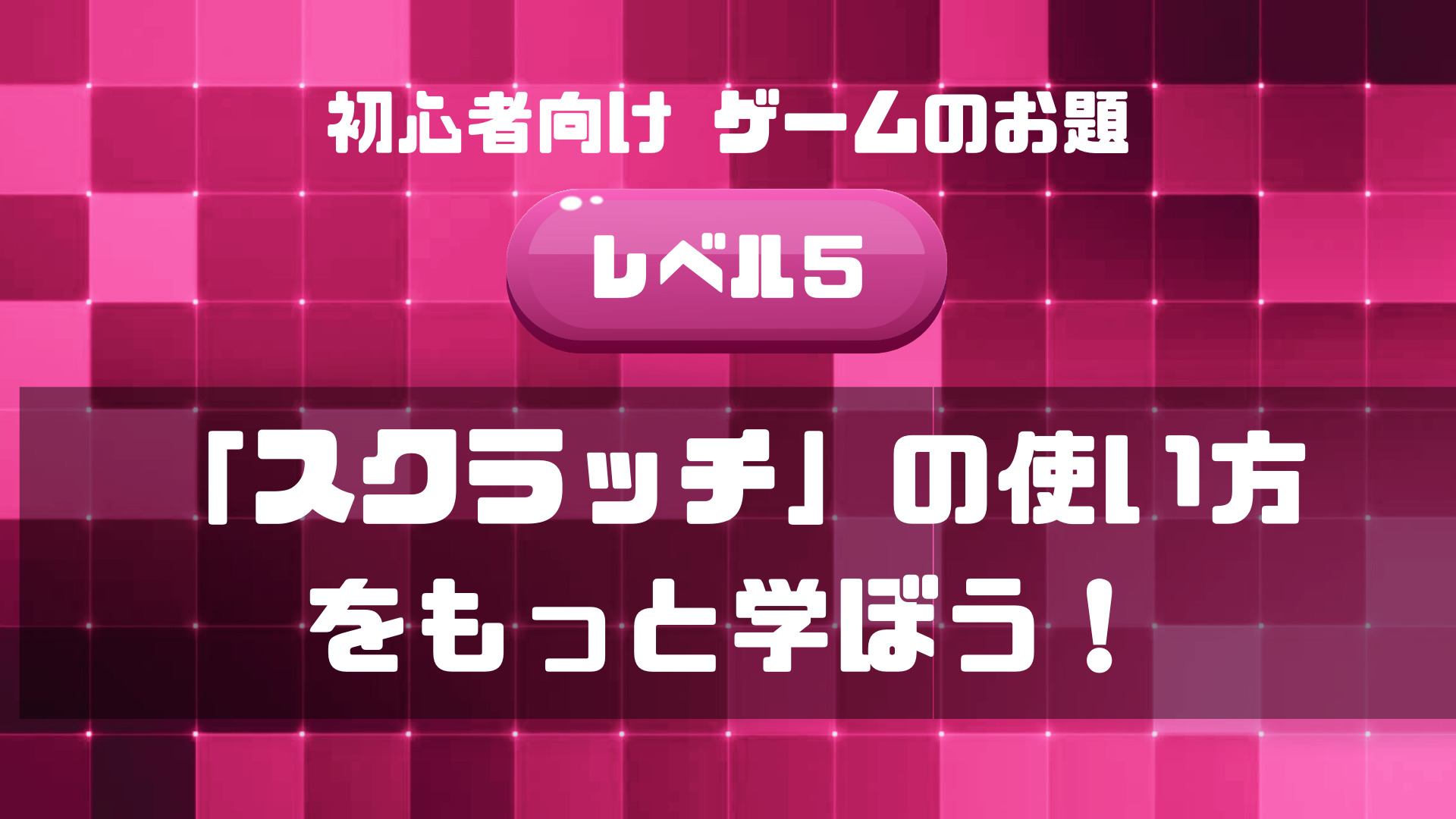 初心者向け ゲームのお題

レベル5

「スクラッチ」の使い方をもっと学ぼう！